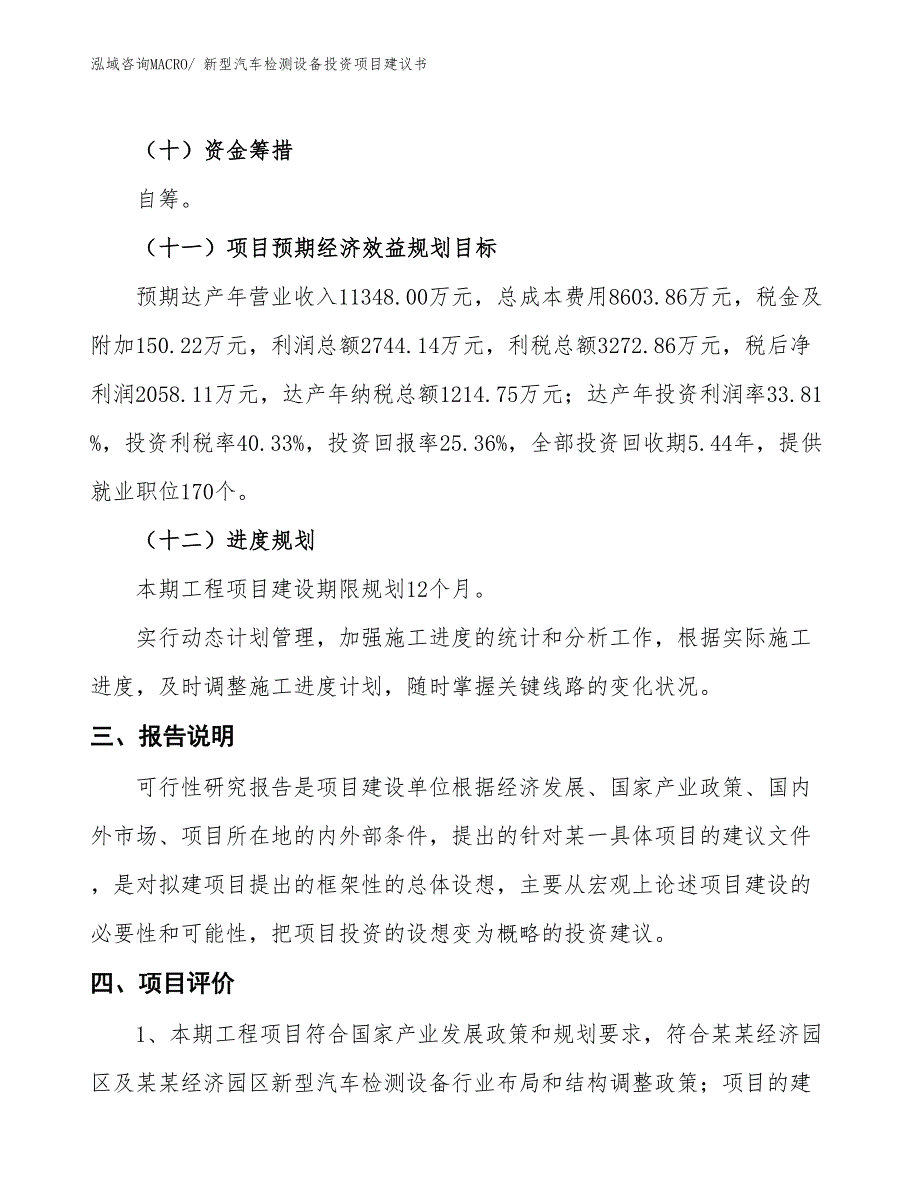 泓域咨询MACRO/ 新型汽车检测设备投资项目建议书

（十）资金筹措

自筹。

（十一）项目预期经济效益规划目标

预期达产年营业收入11348.00万元，总成本费用8603.86万元，税金及附加150.22万元，利润总额2744.14万元，利税总额3272.86万元，税后净利润2058.11万元，达产年纳税总额1214.75万元；达产年投资利润率33.81%，投资利税率40.33%，投资回报率25.36%，全部投资回收期5.44年，提供就业职位170个。

（十二）进度规划

本期工程项目建设期限规划12个月。

实行动态计划管理，加强施工进度的统计和分析工作，根据实际施工进度，及时调整施工进度计划，随时掌握关键线路的变化状况。

三、报告说明

可行性研究报告是项目建设单位根据经济发展、国家产业政策、国内外市场、项目所在地的内外部条件，提出的针对某一具体项目的建议文件，是对拟建项目提出的框架性的总体设想，主要从宏观上论述项目建设的必要性和可能性，把项目投资的设想变为概略的投资建议。

四、项目评价

1、本期工程项目符合国家产业发展政策和规划要求，符合某某经济园区及某某经济园区新型汽车检测设备行业布局和结构调整政策；项目的建